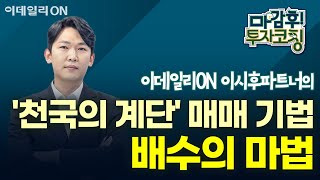 이데일리ON

마감후!
투자코칭

이데일리ON 이시후파트너의
'천국의 계단' 매매 기법
배수의 마법